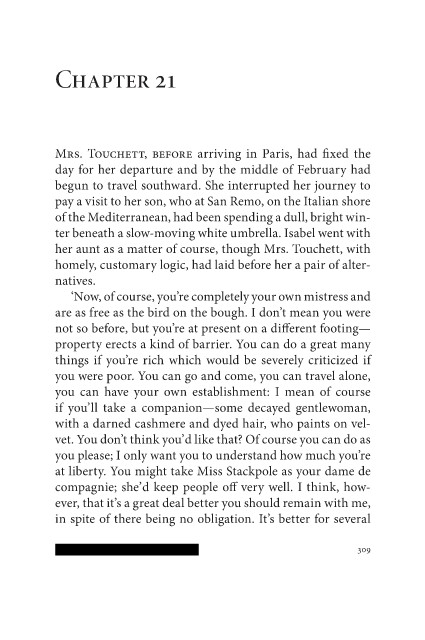 Chapter 21

Mrs. Touchett, before arriving in Paris, had fixed the day for her departure and by the middle of February had begun to travel southward. She interrupted her journey to pay a visit to her son, who at San Remo, on the Italian shore of the Mediterranean, had been spending a dull, bright winter beneath a slow-moving white umbrella. Isabel went with her aunt as a matter of course, though Mrs. Touchett, with homely, customary logic, had laid before her a pair of alternatives.

'Now, of course, you're completely your own mistress and are as free as the bird on the bough. I don't mean you were not so before, but you're at present on a different footing—property erects a kind of barrier. You can do a great many things if you're rich which would be severely criticized if you were poor. You can go and come, you can travel alone, you can have your own establishment: I mean of course if you'll take a companion—some decayed gentlewoman, with a darned cashmere and dyed hair, who paints on velvet. You don't think you'd like that? Of course you can do as you please; I only want you to understand how much you're at liberty. You might take Miss Stackpole as your dame de compagnie; she'd keep people off very well. I think, however, that it's a great deal better you should remain with me, in spite of there being no obligation. It's better for several

309